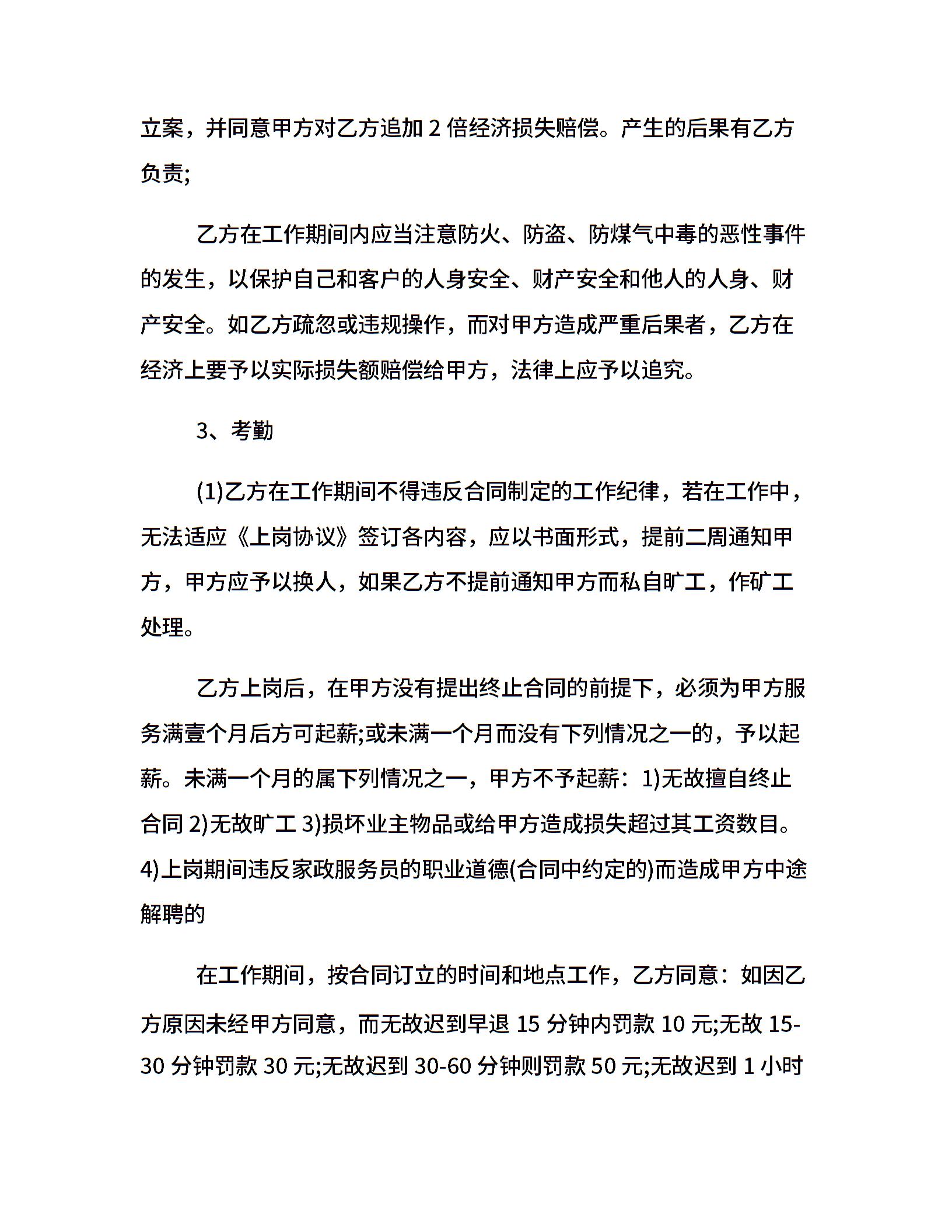 立案，并同意甲方对乙方追加 2 倍经济损失赔偿。产生的后果有乙方负责;

乙方在工作期间内应当注意防火、防盗、防煤气中毒的恶性事件的发生，以保护自己和客户的人身安全、财产安全和他人的人身、财产安全。如乙方疏忽或违规操作，而对甲方造成严重后果者，乙方在经济上要予以实际损失额赔偿给甲方，法律上应予以追究。

3、考勤

(1)乙方在工作期间不得违反合同制定的工作纪律，若在工作中，无法适应《上岗协议》签订各内容，应以书面形式，提前二周通知甲方，甲方应予以换人，如果乙方不提前通知甲方而私自旷工，作矿工处理。

乙方上岗后，在甲方没有提出终止合同的前提下，必须为甲方服务满壹个月后方可起薪;或未满一个月而没有下列情况之一的，予以起薪。未满一个月的属下列情况之一，甲方不予起薪：1)无故擅自终止合同 2)无故旷工 3)损坏业主物品或给甲方造成损失超过其工资数目。4)上岗期间违反家政服务员的职业道德(合同中约定的)而造成甲方中途解聘的

在工作期间，按合同订立的时间和地点工作，乙方同意：如因乙方原因未经甲方同意，而无故迟到早退 15 分钟内罚款 10 元;无故 15-30 分钟罚款 30 元;无故迟到 30-60 分钟则罚款 50 元;无故迟到 1 小时